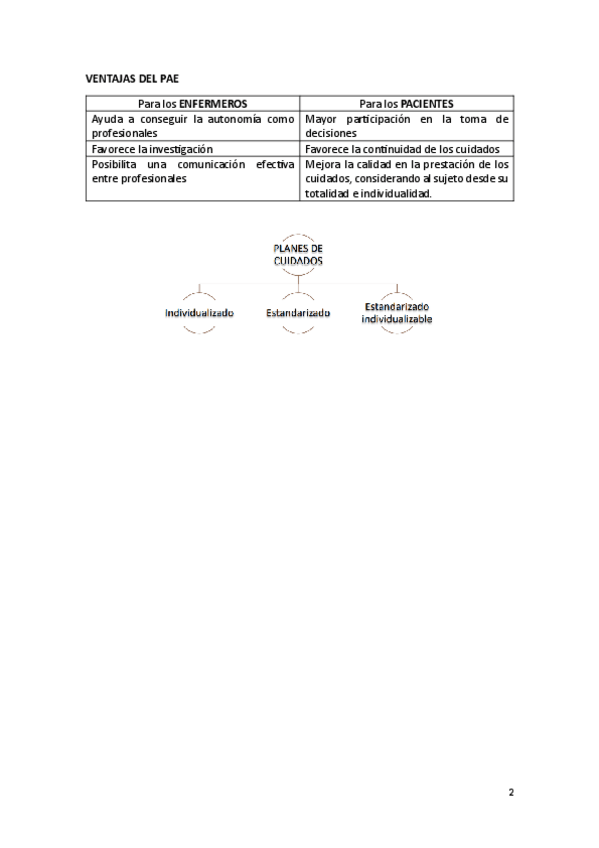 VENTAJAS DEL PAE

| Para los ENFERMEROS | Para los PACIENTES |
|---|---|
| Ayuda a conseguir la autonomía como profesionales | Mayor participación en la toma de decisiones |
| Favorece la investigación | Favorece la continuidad de los cuidados |
| Posibilita una comunicación efectiva entre profesionales | Mejora la calidad en la prestación de los cuidados, considerando al sujeto desde su totalidad e individualidad. |

PLANES DE CUIDADOS

Individualizado

Estandarizado

Estandarizado individualizable

2